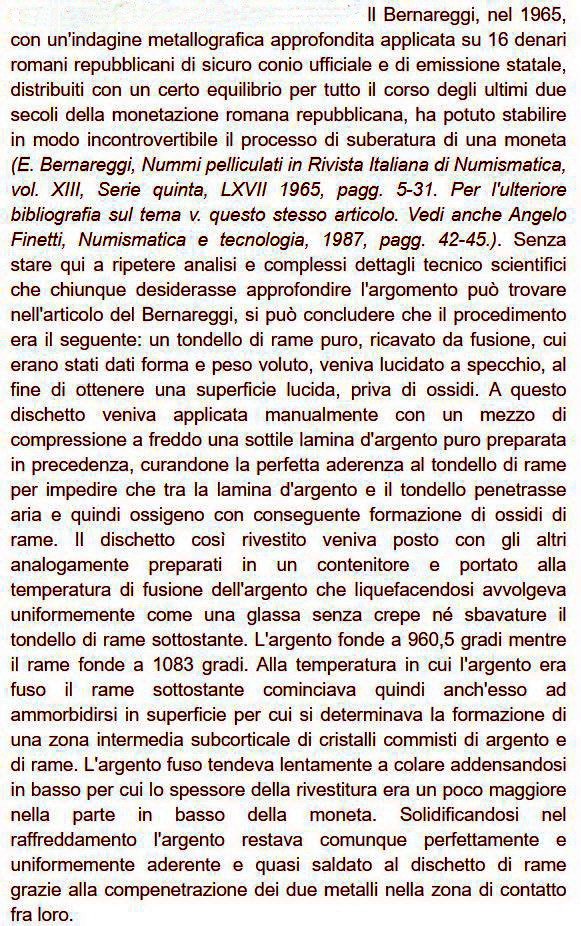 Il Bernareggi, nel 1965, con un'indagine metallografica approfondita applicata su 16 denari romani repubblicani di sicuro conio ufficiale e di emissione statale, distribuiti con un certo equilibrio per tutto il corso degli ultimi due secoli della monetazione romana repubblicana, ha potuto stabilire in modo incontrovertibile il processo di suberatura di una moneta (E. Bernareggi, Nummi pelliculati in Rivista Italiana di Numismatica, vol. XIII, Serie quinta, LXVII 1965, pagg. 5-31. Per l'ulteriore bibliografia sul tema v. questo stesso articolo. Vedi anche Angelo Finetti, Numismatica e tecnologia, 1987, pagg. 42-45.). Senza stare qui a ripetere analisi e complessi dettagli tecnico scientifici che chiunque desiderasse approfondire l'argomento può trovare nell'articolo del Bernareggi, si può concludere che il procedimento era il seguente: un tondello di rame puro, ricavato da fusione, cui erano stati dati forma e peso voluto, veniva lucidato a specchio, al fine di ottenere una superficie lucida, priva di ossidi. A questo dischetto veniva applicata manualmente con un mezzo di compressione a freddo una sottile lamina d'argento puro preparata in precedenza, curandone la perfetta aderenza al tondello di rame per impedire che tra la lamina d'argento e il tondello penetrasse aria e quindi ossigeno con conseguente formazione di ossidi di rame. Il dischetto così rivestito veniva posto con gli altri analogamente preparati in un contenitore e portato alla temperatura di fusione dell'argento che liquefacendosi avvolgeva uniformemente come una glassa senza crepe né sbavature il tondello di rame sottostante. L'argento fonde a 960,5 gradi mentre il rame fonde a 1083 gradi. Alla temperatura in cui l'argento era fuso il rame sottostante cominciava quindi anch'esso ad ammorbidirsi in superficie per cui si determinava la formazione di una zona intermedia subcorticale di cristalli commisti di argento e di rame. L'argento fuso tendeva lentamente a colare addensandosi in basso per cui lo spessore della rivestitura era un poco maggiore nella parte in basso della moneta. Solidificandosi nel raffreddamento l'argento restava comunque perfettamente e uniformemente aderente e quasi saldato al dischetto di rame grazie alla compenetrazione dei due metalli nella zona di contatto fra loro.